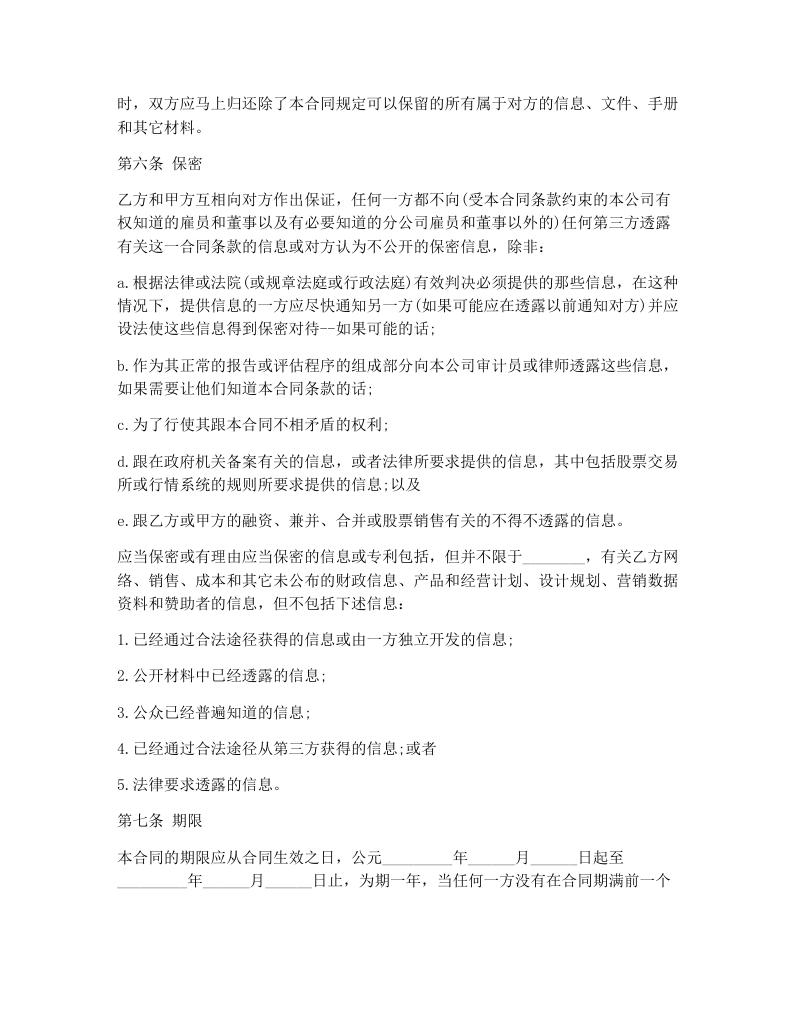 时，双方应马上归还除了本合同规定可以保留的所有属于对方的信息、文件、手册和其它材料。

第六条 保密

乙方和甲方互相向对方作出保证，任何一方都不向(受本合同条款约束的本公司有权知道的雇员和董事以及有必要知道的分公司雇员和董事以外的)任何第三方透露有关这一合同条款的信息或对方认为不公开的保密信息，除非：

a.根据法律或法院(或规章法庭或行政法庭)有效判决必须提供的那些信息，在这种情况下，提供信息的一方应尽快通知另一方(如果可能应在透露以前通知对方)并应设法使这些信息得到保密对待--如果可能的话;

b.作为其正常的报告或评估程序的组成部分向本公司审计员或律师透露这些信息，如果需要让他们知道本合同条款的话;

c.为了行使其跟本合同不相矛盾的权利;

d.跟在政府机关备案有关的信息，或者法律所要求提供的信息，其中包括股票交易所或行情系统的规则所要求提供的信息;以及

e.跟乙方或甲方的融资、兼并、合并或股票销售有关的不得不透露的信息。

应当保密或有理由应当保密的信息或专利包括，但并不限于________，有关乙方网络、销售、成本和其它未公布的财政信息、产品和经营计划、设计规划、营销数据资料和赞助者的信息，但不包括下述信息：

1.已经通过合法途径获得的信息或由一方独立开发的信息;

2.公开材料中已经透露的信息;

3.公众已经普遍知道的信息;

4.已经通过合法途径从第三方获得的信息;或者

5.法律要求透露的信息。

第七条 期限

本合同的期限应从合同生效之日，公元_________年______月______日起至_________年______月______日止，为期一年，当任何一方没有在合同期满前一个